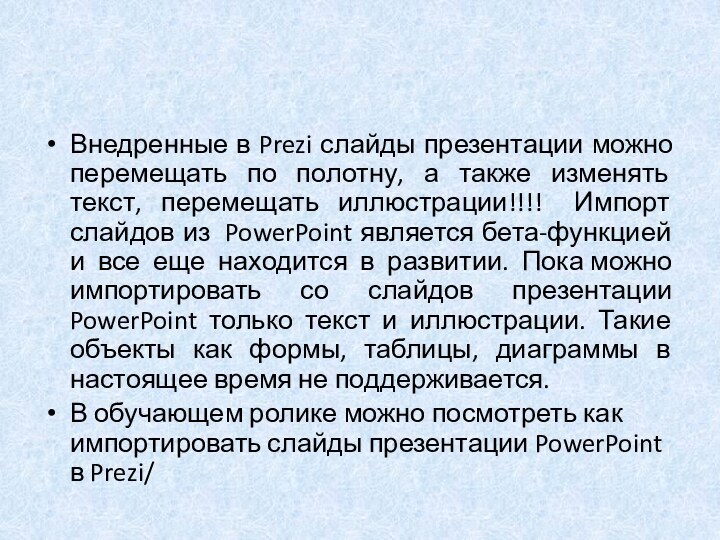 • Внедренные в Prezi слайды презентации можно перемещать по полотну, а также изменять текст, перемещать иллюстрации!!!! Импорт слайдов из PowerPoint является бета-функцией и все еще находится в развитии. Пока можно импортировать со слайдов презентации PowerPoint только текст и иллюстрации. Такие объекты как формы, таблицы, диаграммы в настоящее время не поддерживается.
• В обучающем ролике можно посмотреть как импортировать слайды презентации PowerPoint в Prezi/